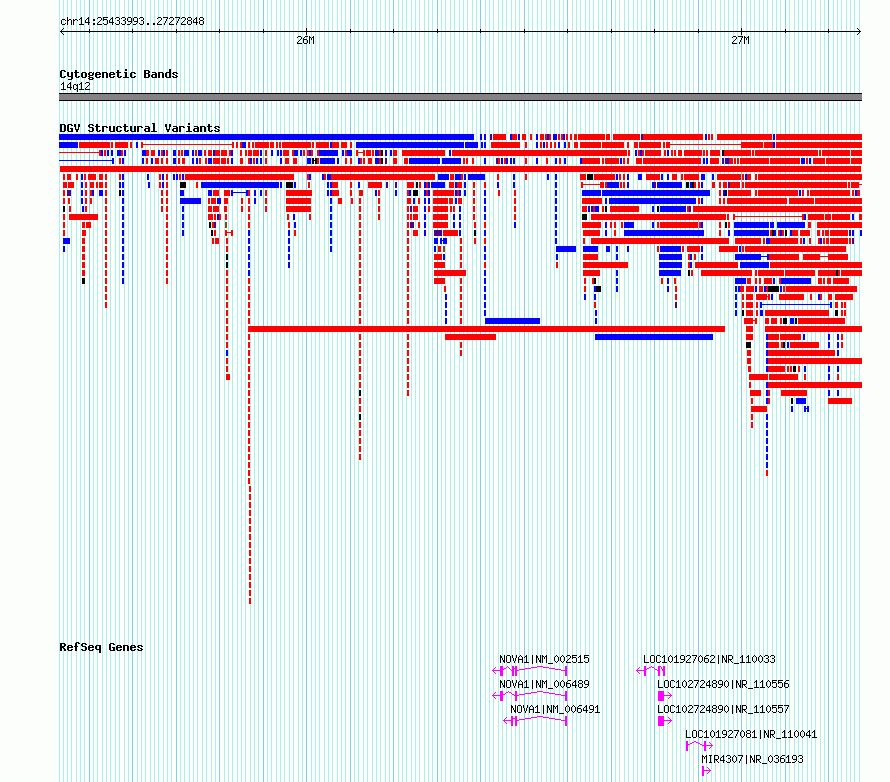 chr14:25433993..27272848

26M

27M

Cytogenetic Bands
14q12

DGV Structural Variants

RefSeq Genes

NOVA1|NM_002515

NOVA1|NM_006489

NOVA1|NM_006491

LOC101927062|NR_110033

LOC102724890|NR_110556

LOC102724890|NR_110557

LOC101927081|NR_110041

MIR4307|NR_036193